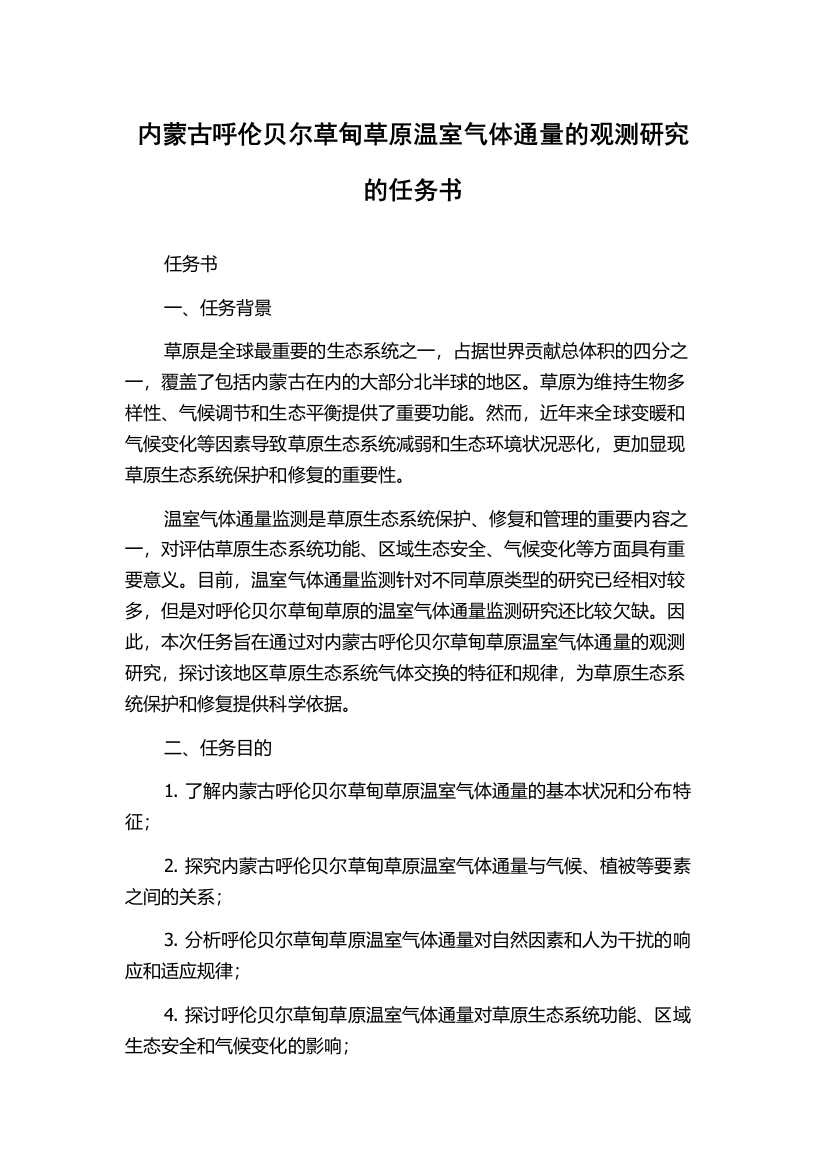 内蒙古呼伦贝尔草甸草原温室气体通量的观测研究的任务书

任务书

一、任务背景

草原是全球最重要的生态系统之一，占据世界贡献总体积的四分之一，覆盖了包括内蒙古在内的大部分北半球的地区。草原为维持生物多样性、气候调节和生态平衡提供了重要功能。然而，近年来全球变暖和气候变化等因素导致草原生态系统减弱和生态环境状况恶化，更加显现草原生态系统保护和修复的重要性。

温室气体通量监测是草原生态系统保护、修复和管理的重要内容之一，对评估草原生态系统功能、区域生态安全、气候变化等方面具有重要意义。目前，温室气体通量监测针对不同草原类型的研究已经相对较多，但是对呼伦贝尔草甸草原的温室气体通量监测研究还比较欠缺。因此，本次任务旨在通过对内蒙古呼伦贝尔草甸草原温室气体通量的观测研究，探讨该地区草原生态系统气体交换的特征和规律，为草原生态系统保护和修复提供科学依据。

二、任务目的

1. 了解内蒙古呼伦贝尔草甸草原温室气体通量的基本状况和分布特征；

2. 探究内蒙古呼伦贝尔草甸草原温室气体通量与气候、植被等要素之间的关系；

3. 分析呼伦贝尔草甸草原温室气体通量对自然因素和人为干扰的响应和适应规律；

4. 探讨呼伦贝尔草甸草原温室气体通量对草原生态系统功能、区域生态安全和气候变化的影响；